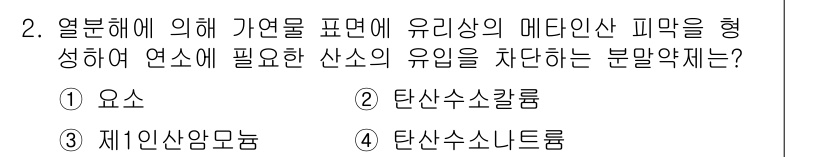 2. 열분해에 의해 가연물 표면에 유리상의 메타인산 피막을 형성하여 연소에 필요한 산소의 유입을 차단하는 분말약제는?

① 요소
② 탄산수소칼륨
③ 제1인산암모늄
④ 탄산수소나트륨